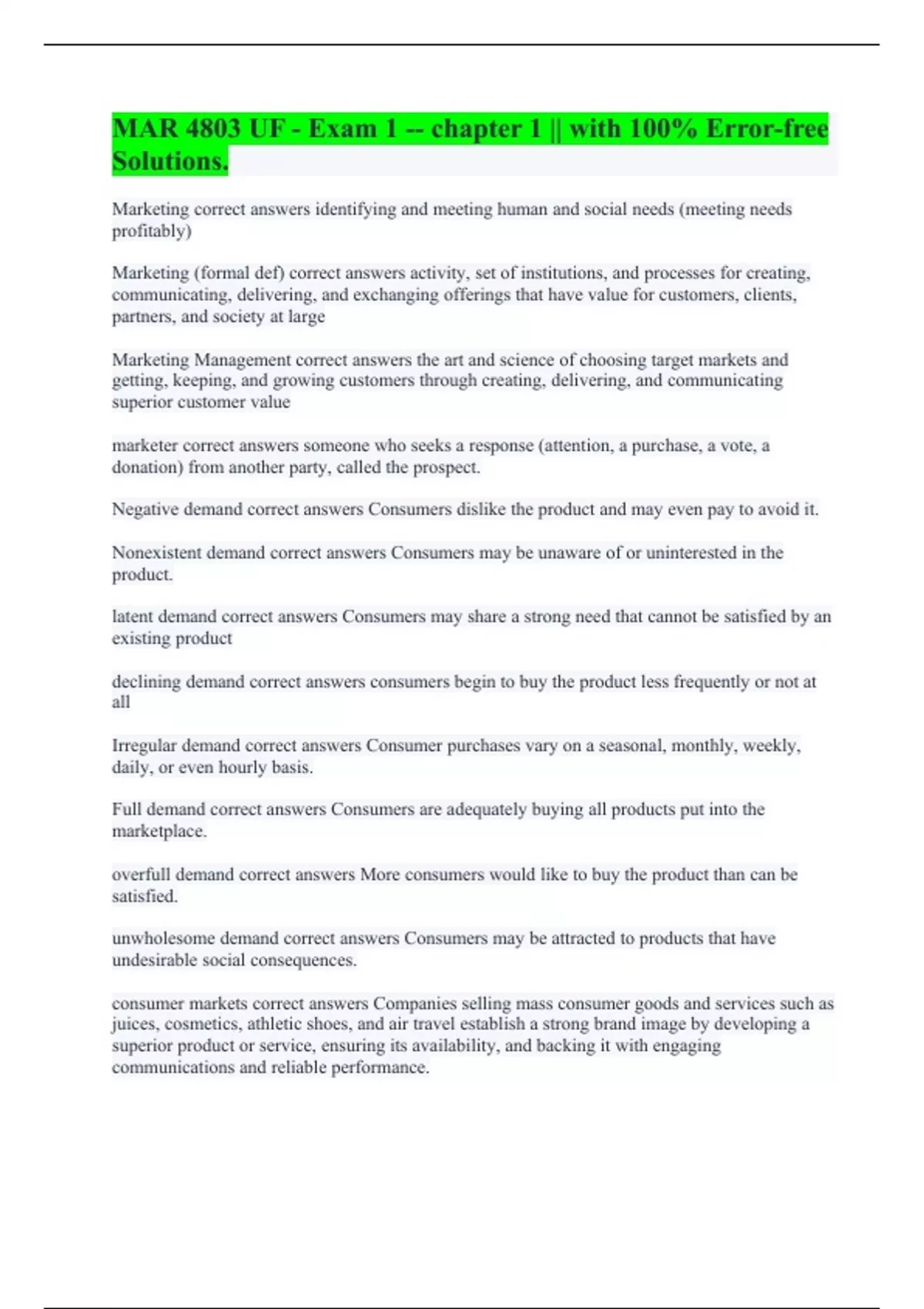 MAR 4803 UF - Exam 1 -- chapter 1 || with 100% Error-free Solutions.

Marketing correct answers identifying and meeting human and social needs (meeting needs profitably)

Marketing (formal def) correct answers activity, set of institutions, and processes for creating, communicating, delivering, and exchanging offerings that have value for customers, clients, partners, and society at large

Marketing Management correct answers the art and science of choosing target markets and getting, keeping, and growing customers through creating, delivering, and communicating superior customer value

marketer correct answers someone who seeks a response (attention, a purchase, a vote, a donation) from another party, called the prospect.

Negative demand correct answers Consumers dislike the product and may even pay to avoid it.

Nonexistent demand correct answers Consumers may be unaware of or uninterested in the product.

latent demand correct answers Consumers may share a strong need that cannot be satisfied by an existing product

declining demand correct answers consumers begin to buy the product less frequently or not at all

Irregular demand correct answers Consumer purchases vary on a seasonal, monthly, weekly, daily, or even hourly basis.

Full demand correct answers Consumers are adequately buying all products put into the marketplace.

overfull demand correct answers More consumers would like to buy the product than can be satisfied.

unwholesome demand correct answers Consumers may be attracted to products that have undesirable social consequences.

consumer markets correct answers Companies selling mass consumer goods and services such as juices, cosmetics, athletic shoes, and air travel establish a strong brand image by developing a superior product or service, ensuring its availability, and backing it with engaging communications and reliable performance.